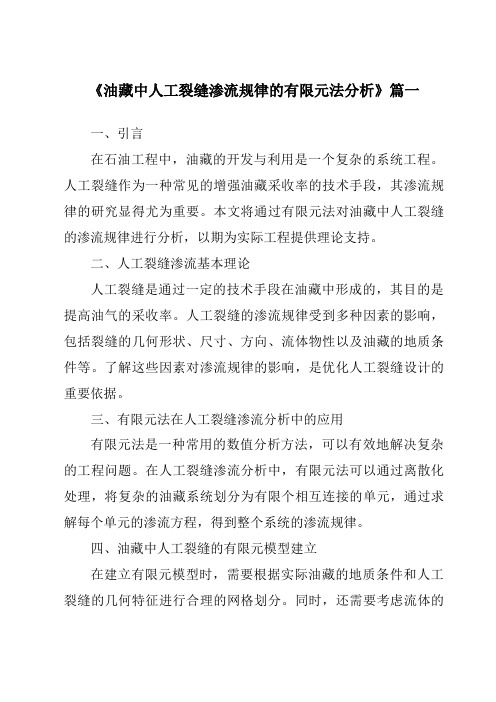 《油藏中人工裂缝渗流规律的有限元法分析》篇一

一、引言

在石油工程中，油藏的开发与利用是一个复杂的系统工程。人工裂缝作为一种常见的增强油藏采收率的技术手段，其渗流规律的研究显得尤为重要。本文将通过有限元法对油藏中人工裂缝的渗流规律进行分析，以期为实际工程提供理论支持。

二、人工裂缝渗流基本理论

人工裂缝是通过一定的技术手段在油藏中形成的，其目的是提高油气的采收率。人工裂缝的渗流规律受到多种因素的影响，包括裂缝的几何形状、尺寸、方向、流体物性以及油藏的地质条件等。了解这些因素对渗流规律的影响，是优化人工裂缝设计的重要依据。

三、有限元法在人工裂缝渗流分析中的应用

有限元法是一种常用的数值分析方法，可以有效地解决复杂的工程问题。在人工裂缝渗流分析中，有限元法可以通过离散化处理，将复杂的油藏系统划分为有限个相互连接的单元，通过求解每个单元的渗流方程，得到整个系统的渗流规律。

四、油藏中人工裂缝的有限元模型建立

在建立有限元模型时，需要根据实际油藏的地质条件和人工裂缝的几何特征进行合理的网格划分。同时，还需要考虑流体的